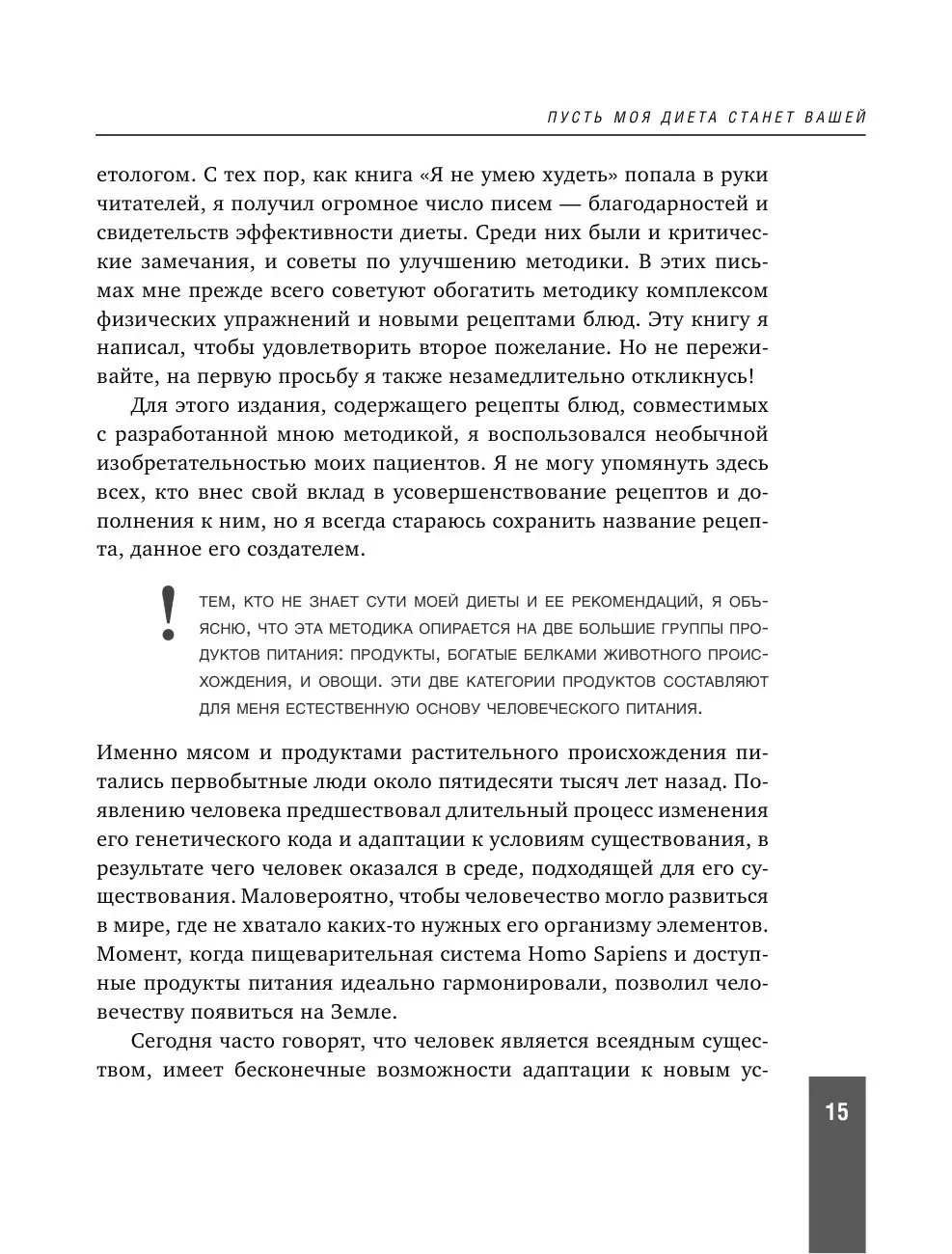 ПУСТЬ МОЯ ДИЕТА СТАНЕТ ВАШЕЙ

етологом. С тех пор, как книга «Я не умею худеть» попала в руки читателей, я получил огромное число писем — благодарностей и свидетельств эффективности диеты. Среди них были и критические замечания, и советы по улучшению методики. В этих письмах мне прежде всего советуют обогатить методику комплексом физических упражнений и новыми рецептами блюд. Эту книгу я написал, чтобы удовлетворить второе пожелание. Но не переживайте, на первую просьбу я также незамедлительно откликнусь!

Для этого издания, содержащего рецепты блюд, совместимых с разработанной мною методикой, я воспользовался необычной изобретательностью моих пациентов. Я не могу упомянуть здесь всех, кто внес свой вклад в усовершенствование рецептов и дополнения к ним, но я всегда стараюсь сохранить название рецепта, данное его создателем.

!

ТЕМ, КТО НЕ ЗНАЕТ СУТИ МОЕЙ ДИЕТЫ И ЕЕ РЕКОМЕНДАЦИЙ, Я ОБЪЯСНЮ, ЧТО ЭТА МЕТОДИКА ОПИРАЕТСЯ НА ДВЕ БОЛЬШИЕ ГРУППЫ ПРОДУКТОВ ПИТАНИЯ: ПРОДУКТЫ, БОГАТЫЕ БЕЛКАМИ ЖИВОТНОГО ПРОИСХОЖДЕНИЯ, И ОВОЩИ. ЭТИ ДВЕ КАТЕГОРИИ ПРОДУКТОВ СОСТАВЛЯЮТ ДЛЯ МЕНЯ ЕСТЕСТВЕННУЮ ОСНОВУ ЧЕЛОВЕЧЕСКОГО ПИТАНИЯ.

Именно мясом и продуктами растительного происхождения питались первобытные люди около пятидесяти тысяч лет назад. Появлению человека предшествовал длительный процесс изменения его генетического кода и адаптации к условиям существования, в результате чего человек оказался в среде, подходящей для его существования. Маловероятно, чтобы человечество могло развиться в мире, где не хватало каких-то нужных его организму элементов. Момент, когда пищеварительная система Homo Sapiens и доступные продукты питания идеально гармонировали, позволил человечеству появиться на Земле.

Сегодня часто говорят, что человек является всеядным существом, имеет бесконечные возможности адаптации к новым ус-

15